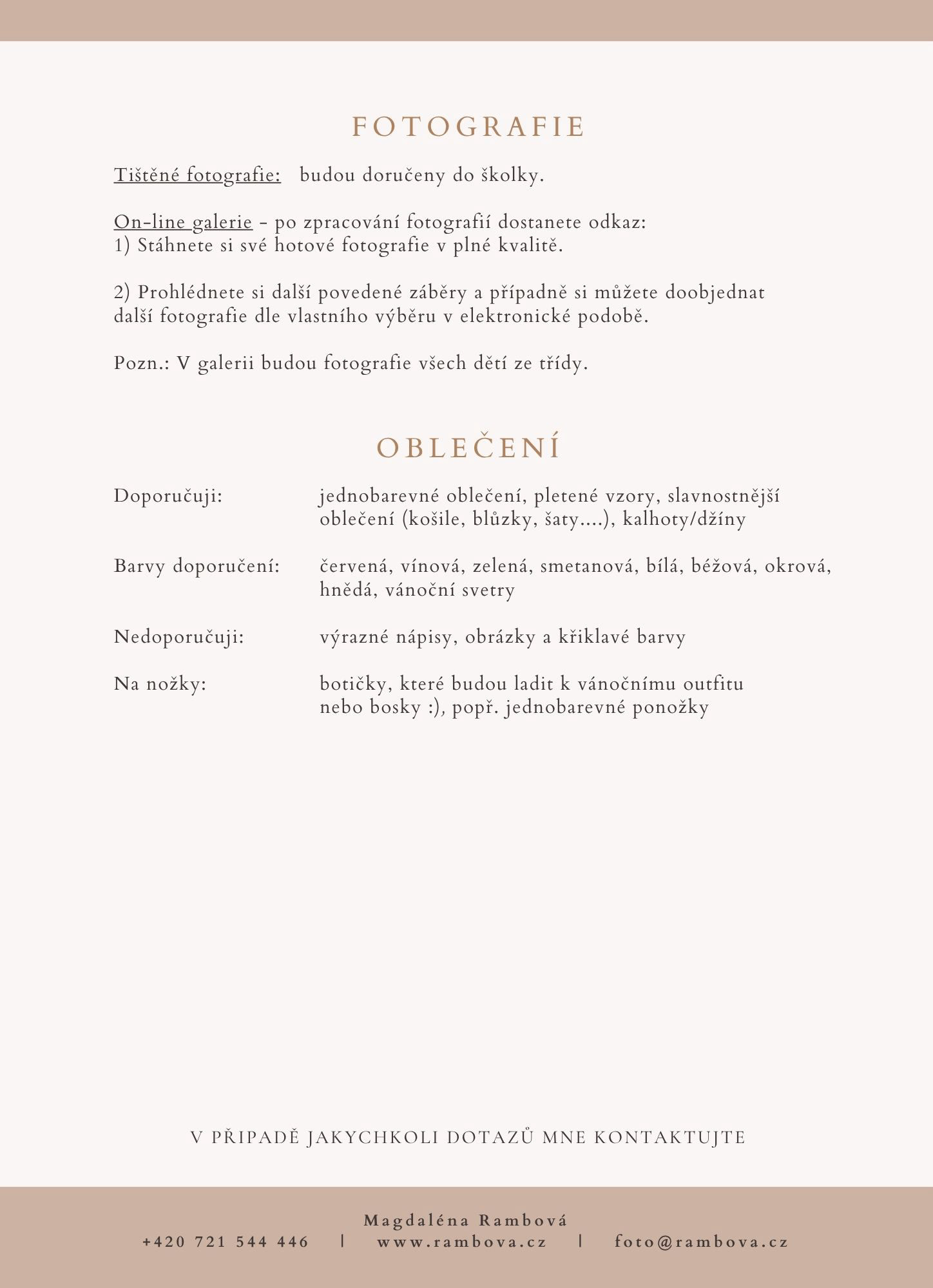 FOTOGRAFIE

Tištěné fotografie: budou doručeny do školky.

On-line galerie - po zpracování fotografií dostanete odkaz:
1) Stáhnete si své hotové fotografie v plné kvalitě.

2) Prohlédnete si další povedené záběry a případně si můžete doobjednat další fotografie dle vlastního výběru v elektronické podobě.

Pozn.: V galerii budou fotografie všech dětí ze třídy.

OBLEČENÍ

Doporučuji: jednobarevné oblečení, pletené vzory, slavnostnější oblečení (košile, blůzky, šaty....), kalhoty/džíny

Barvy doporučení: červená, vínová, zelená, smetanová, bílá, béžová, okrová, hnědá, vánoční svetry

Nedoporučuji: výrazné nápisy, obrázky a křiklavé barvy

Na nožky: botičky, které budou ladit k vánočnímu outfitu nebo bosky :), popř. jednobarevné ponožky

V PŘIPADĚ JAKYCHKOLI DOTAZŮ MNE KONTAKTUJTE

Magdaléna Rambová
+420 721 544 446 | www.rambova.cz | foto@rambova.cz